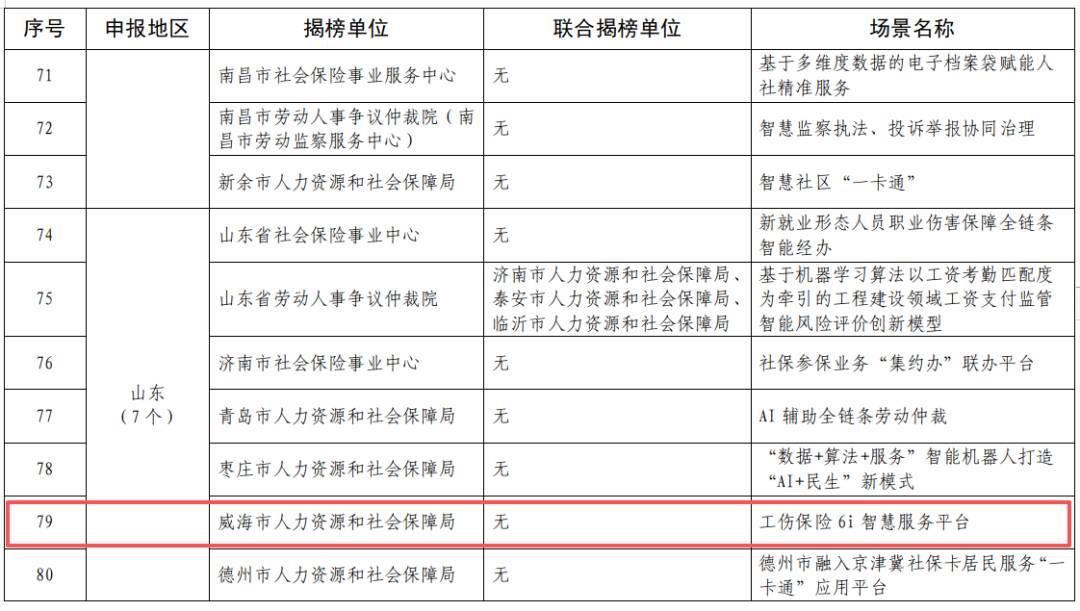 | 序号 | 申报地区 | 揭榜单位 | 联合揭榜单位 | 场景名称 |
|---|---|---|---|---|
| 71 | | 南昌市社会保险事业服务中心 | 无 | 基于多维度数据的电子档案袋赋能人社精准服务 |
| 72 | | 南昌市劳动人事争议仲裁院（南昌市劳动监察服务中心） | 无 | 智慧监察执法、投诉举报协同治理 |
| 73 | | 新余市人力资源和社会保障局 | 无 | 智慧社区“一卡通” |
| 74 | 山东（7个） | 山东省社会保险事业中心 | 无 | 新就业形态人员职业伤害保障全链条智能经办 |
| 75 | | 山东省劳动人事争议仲裁院 | 济南市人力资源和社会保障局、泰安市人力资源和社会保障局、临沂市人力资源和社会保障局 | 基于机器学习算法以工资考勤匹配度为牵引的工程建设领域工资支付监管智能风险评价创新模型 |
| 76 | | 济南市社会保险事业中心 | 无 | 社保参保业务“集约办”联办平台 |
| 77 | | 青岛市人力资源和社会保障局 | 无 | AI 辅助全链条劳动仲裁 |
| 78 | | 枣庄市人力资源和社会保障局 | 无 | “数据+算法+服务”智能机器人打造“AI+民生”新模式 |
| 79 | | 威海市人力资源和社会保障局 | 无 | 工伤保险 6i 智慧服务平台 |
| 80 | | 德州市人力资源和社会保障局 | 无 | 德州市融入京津冀社保卡居民服务“一卡通”应用平台 |